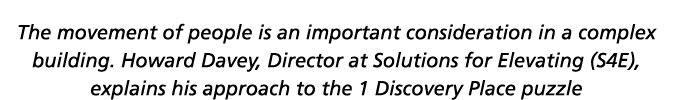 The movement of people is an important consideration in a complex building. Howard Davey, Director at Solutions for Elevating (S4E), explains his approach to the 1 Discovery Place puzzle